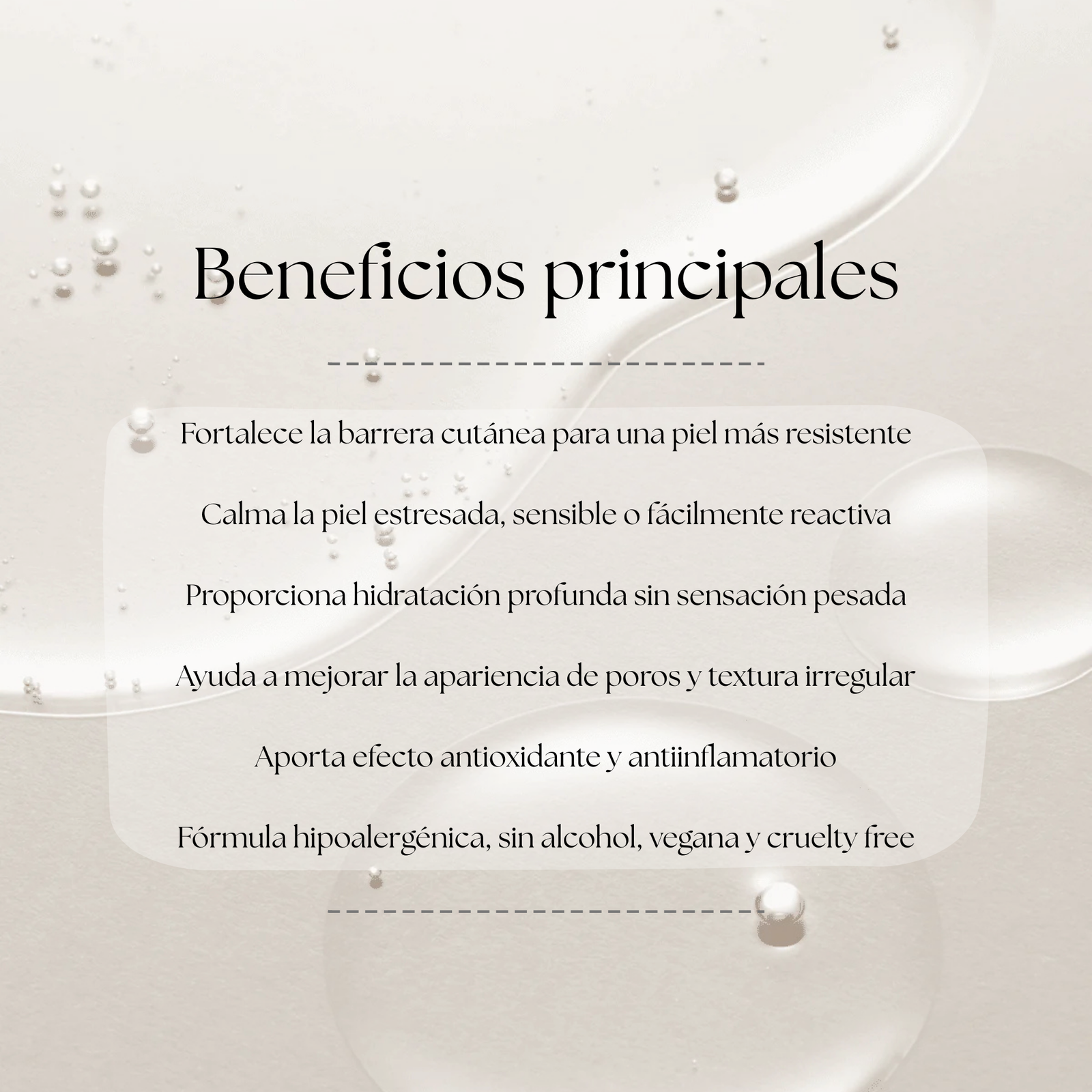 Beneficios principales

Fortalece la barrera cutánea para una piel más resistente

Calma la piel estresada, sensible o fácilmente reactiva

Proporciona hidratación profunda sin sensación pesada

Ayuda a mejorar la apariencia de poros y textura irregular

Aporta efecto antioxidante y antiinflamatorio

Fórmula hipoalergénica, sin alcohol, vegana y cruelty free